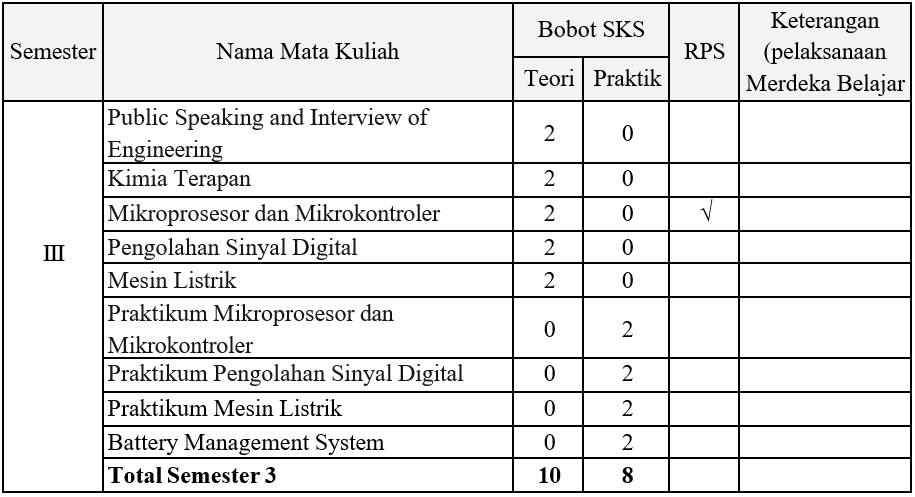 | Semester | Nama Mata Kuliah | Bobot SKS Teori | Bobot SKS Praktik | RPS | Keterangan (pelaksanaan Merdeka Belajar |
|---|---|---|---|---|---|
| III | Public Speaking and Interview of Engineering | 2 | 0 | | |
| | Kimia Terapan | 2 | 0 | | |
| | Mikroprosesor dan Mikrokontroler | 2 | 0 | √ | |
| | Pengolahan Sinyal Digital | 2 | 0 | | |
| | Mesin Listrik | 2 | 0 | | |
| | Praktikum Mikroprosesor dan Mikrokontroler | 0 | 2 | | |
| | Praktikum Pengolahan Sinyal Digital | 0 | 2 | | |
| | Praktikum Mesin Listrik | 0 | 2 | | |
| | Battery Management System | 0 | 2 | | |
| | **Total Semester 3** | **10** | **8** | | |